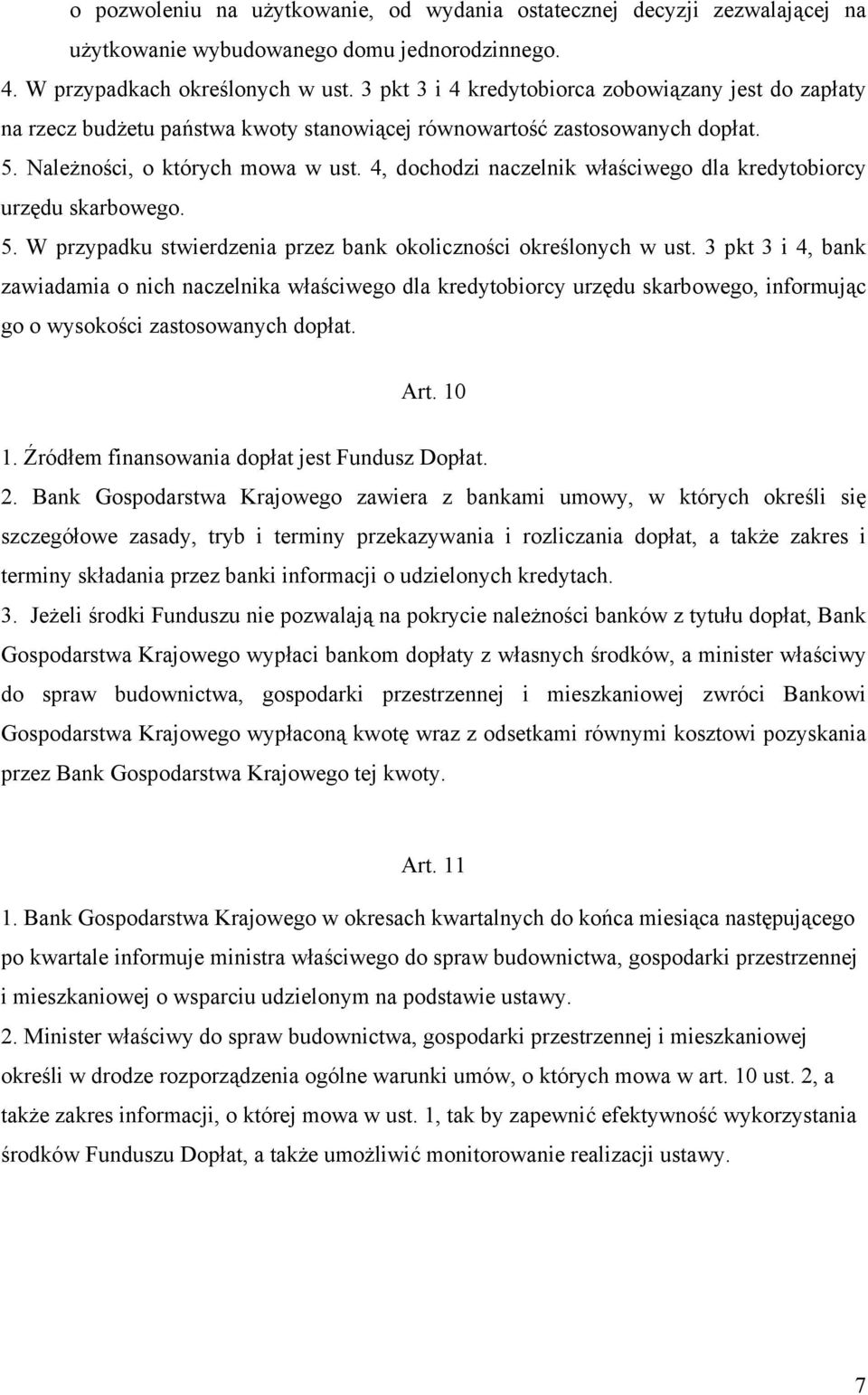 o pozwoleniu na użytkowanie, od wydania ostatecznej decyzji zezwalającej na użytkowanie wybudowanego domu jednorodzinnego.
4. W przypadkach określonych w ust. 3 pkt 3 i 4 kredytobiorca zobowiązany jest do zapłaty na rzecz budżetu państwa kwoty stanowiącej równowartość zastosowanych dopłat.
5. Należności, o których mowa w ust. 4, dochodzi naczelnik właściwego dla kredytobiorcy urzędu skarbowego.
5. W przypadku stwierdzenia przez bank okoliczności określonych w ust. 3 pkt 3 i 4, bank zawiadamia o nich naczelnika właściwego dla kredytobiorcy urzędu skarbowego, informując go o wysokości zastosowanych dopłat.

Art. 10

1. Źródłem finansowania dopłat jest Fundusz Dopłat.
2. Bank Gospodarstwa Krajowego zawiera z bankami umowy, w których określi się szczegółowe zasady, tryb i terminy przekazywania i rozliczania dopłat, a także zakres i terminy składania przez banki informacji o udzielonych kredytach.
3. Jeżeli środki Funduszu nie pozwalają na pokrycie należności banków z tytułu dopłat, Bank Gospodarstwa Krajowego wypłaci bankom dopłaty z własnych środków, a minister właściwy do spraw budownictwa, gospodarki przestrzennej i mieszkaniowej zwróci Bankowi Gospodarstwa Krajowego wypłaconą kwotę wraz z odsetkami równymi kosztowi pozyskania przez Bank Gospodarstwa Krajowego tej kwoty.

Art. 11

1. Bank Gospodarstwa Krajowego w okresach kwartalnych do końca miesiąca następującego po kwartale informuje ministra właściwego do spraw budownictwa, gospodarki przestrzennej i mieszkaniowej o wsparciu udzielonym na podstawie ustawy.
2. Minister właściwy do spraw budownictwa, gospodarki przestrzennej i mieszkaniowej określi w drodze rozporządzenia ogólne warunki umów, o których mowa w art. 10 ust. 2, a także zakres informacji, o której mowa w ust. 1, tak by zapewnić efektywność wykorzystania środków Funduszu Dopłat, a także umożliwić monitorowanie realizacji ustawy.

7